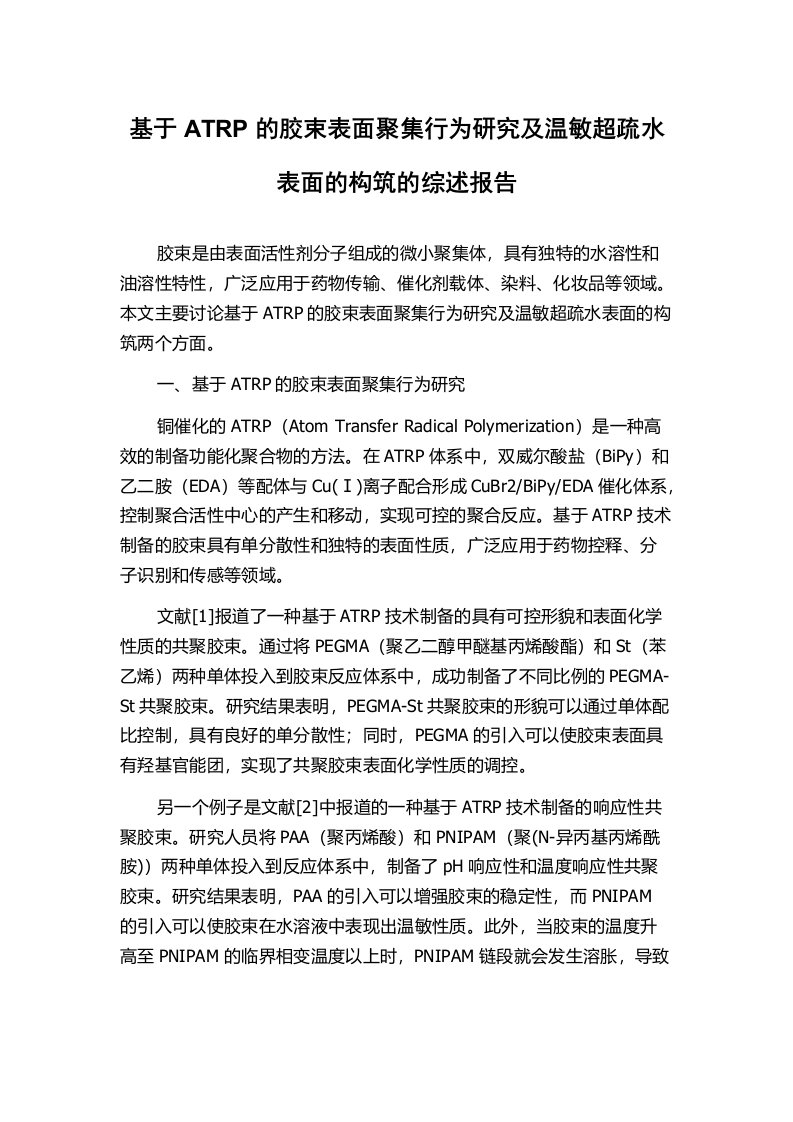 基于 ATRP 的胶束表面聚集行为研究及温敏超疏水表面的构筑的综述报告

胶束是由表面活性剂分子组成的微小聚集体，具有独特的水溶性和油溶性特性，广泛应用于药物传输、催化剂载体、染料、化妆品等领域。本文主要讨论基于 ATRP 的胶束表面聚集行为研究及温敏超疏水表面的构筑两个方面。

一、基于 ATRP 的胶束表面聚集行为研究

铜催化的 ATRP（Atom Transfer Radical Polymerization）是一种高效的制备功能化聚合物的方法。在 ATRP 体系中，双威尔酸盐（BiPy）和乙二胺（EDA）等配体与 Cu(Ⅰ)离子配合形成 CuBr2/BiPy/EDA 催化体系，控制聚合活性中心的产生和移动，实现可控的聚合反应。基于 ATRP 技术制备的胶束具有单分散性和独特的表面性质，广泛应用于药物控释、分子识别和传感等领域。

文献[1]报道了一种基于 ATRP 技术制备的具有可控形貌和表面化学性质的共聚胶束。通过将 PEGMA（聚乙二醇甲醚基丙烯酸酯）和 St（苯乙烯）两种单体投入到胶束反应体系中，成功制备了不同比例的 PEGMA-St 共聚胶束。研究结果表明，PEGMA-St 共聚胶束的形貌可以通过单体配比控制，具有良好的单分散性；同时，PEGMA 的引入可以使胶束表面具有羟基官能团，实现了共聚胶束表面化学性质的调控。

另一个例子是文献[2]中报道的一种基于 ATRP 技术制备的响应性共聚胶束。研究人员将 PAA（聚丙烯酸）和 PNIPAM（聚(N-异丙基丙烯酰胺)）两种单体投入到反应体系中，制备了 pH 响应性和温度响应性共聚胶束。研究结果表明，PAA 的引入可以增强胶束的稳定性，而 PNIPAM 的引入可以使胶束在水溶液中表现出温敏性质。此外，当胶束的温度升高至 PNIPAM 的临界相变温度以上时，PNIPAM 链段就会发生溶胀，导致